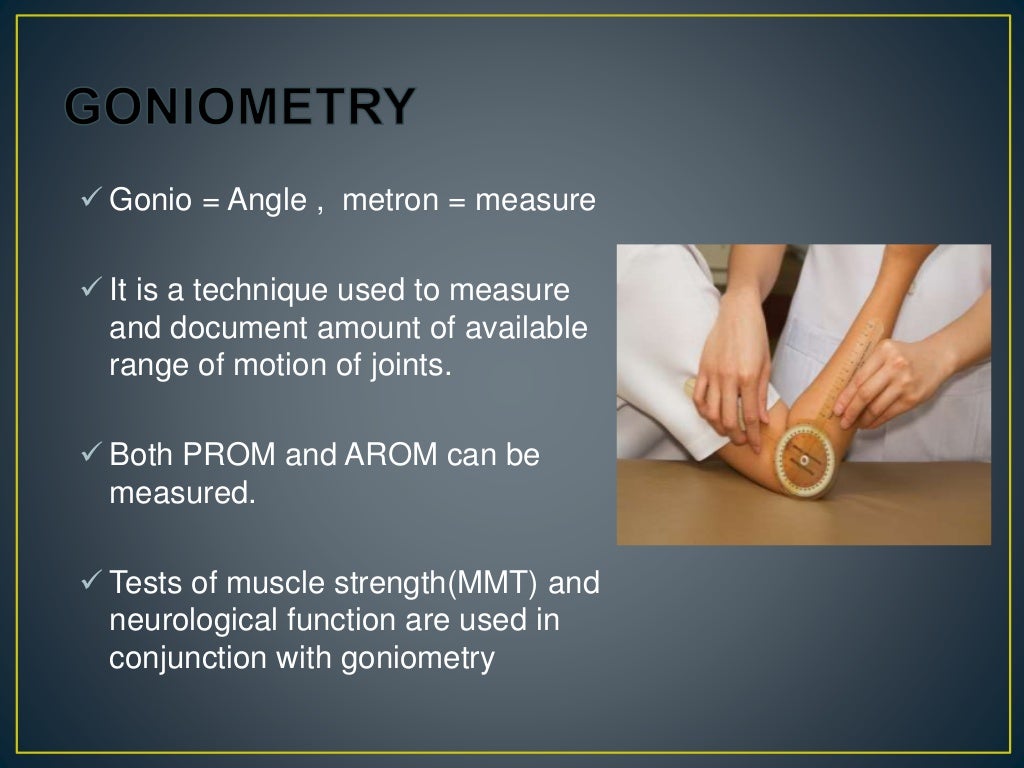 GONIOMETRY

✓ Gonio = Angle , metron = measure

✓ It is a technique used to measure and document amount of available range of motion of joints.

✓ Both PROM and AROM can be measured.

✓ Tests of muscle strength(MMT) and neurological function are used in conjunction with goniometry